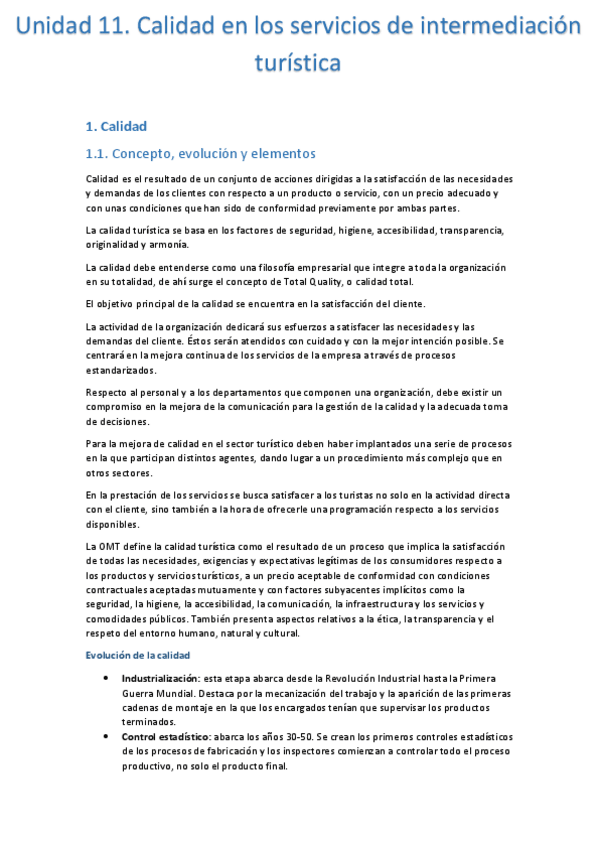 Unidad 11. Calidad en los servicios de intermediación turística

1. Calidad

1.1. Concepto, evolución y elementos

Calidad es el resultado de un conjunto de acciones dirigidas a la satisfacción de las necesidades y demandas de los clientes con respecto a un producto o servicio, con un precio adecuado y con unas condiciones que han sido de conformidad previamente por ambas partes.

La calidad turística se basa en los factores de seguridad, higiene, accesibilidad, transparencia, originalidad y armonía.

La calidad debe entenderse como una filosofía empresarial que integre a toda la organización en su totalidad, de ahí surge el concepto de Total Quality, o calidad total.

El objetivo principal de la calidad se encuentra en la satisfacción del cliente.

La actividad de la organización dedicará sus esfuerzos a satisfacer las necesidades y las demandas del cliente. Éstos serán atendidos con cuidado y con la mejor intención posible. Se centrará en la mejora continua de los servicios de la empresa a través de procesos estandarizados.

Respecto al personal y a los departamentos que componen una organización, debe existir un compromiso en la mejora de la comunicación para la gestión de la calidad y la adecuada toma de decisiones.

Para la mejora de calidad en el sector turístico deben haber implantados una serie de procesos en la que participan distintos agentes, dando lugar a un procedimiento más complejo que en otros sectores.

En la prestación de los servicios se busca satisfacer a los turistas no solo en la actividad directa con el cliente, sino también a la hora de ofrecerle una programación respecto a los servicios disponibles.

La OMT define la calidad turística como el resultado de un proceso que implica la satisfacción de todas las necesidades, exigencias y expectativas legítimas de los consumidores respecto a los productos y servicios turísticos, a un precio aceptable de conformidad con condiciones contractuales aceptadas mutuamente y con factores subyacentes implícitos como la seguridad, la higiene, la accesibilidad, la comunicación, la infraestructura y los servicios y comodidades públicos. También presenta aspectos relativos a la ética, la transparencia y el respeto del entorno humano, natural y cultural.

Evolución de la calidad

• Industrialización: esta etapa abarca desde la Revolución Industrial hasta la Primera Guerra Mundial. Destaca por la mecanización del trabajo y la aparición de las primeras cadenas de montaje en la que los encargados tenían que supervisar los productos terminados.
• Control estadístico: abarca los años 30-50. Se crean los primeros controles estadísticos de los procesos de fabricación y los inspectores comienzan a controlar todo el proceso productivo, no solo el producto final.